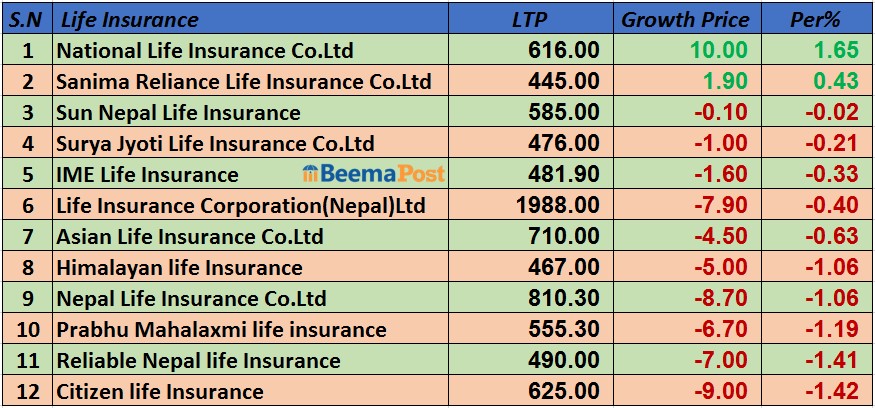 | S.N | Life Insurance | LTP | Growth Price | Per% |
|---|---|---|---|---|
| 1 | National Life Insurance Co.Ltd | 616.00 | 10.00 | 1.65 |
| 2 | Sanima Reliance Life Insurance Co.Ltd | 445.00 | 1.90 | 0.43 |
| 3 | Sun Nepal Life Insurance | 585.00 | -0.10 | -0.02 |
| 4 | Surya Jyoti Life Insurance Co.Ltd | 476.00 | -1.00 | -0.21 |
| 5 | IME Life Insurance BeemaPost | 481.90 | -1.60 | -0.33 |
| 6 | Life Insurance Corporation(Nepal)Ltd | 1988.00 | -7.90 | -0.40 |
| 7 | Asian Life Insurance Co.Ltd | 710.00 | -4.50 | -0.63 |
| 8 | Himalayan life Insurance | 467.00 | -5.00 | -1.06 |
| 9 | Nepal Life Insurance Co.Ltd | 810.30 | -8.70 | -1.06 |
| 10 | Prabhu Mahalaxmi life insurance | 555.30 | -6.70 | -1.19 |
| 11 | Reliable Nepal life Insurance | 490.00 | -7.00 | -1.41 |
| 12 | Citizen life Insurance | 625.00 | -9.00 | -1.42 |